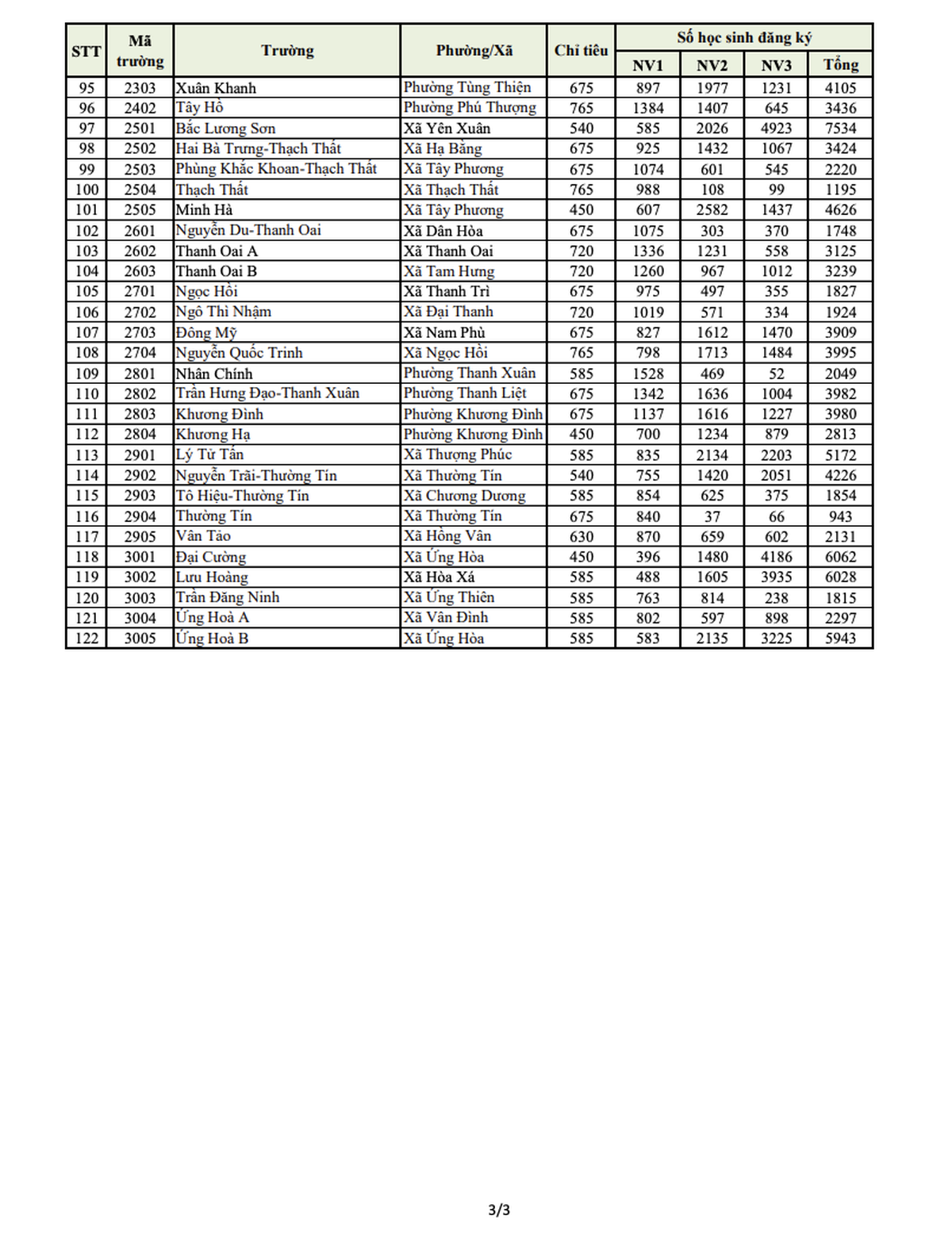 | STT | Mã trường | Trường | Phường/Xã | Chỉ tiêu | Số học sinh đăng ký NV1 | NV2 | NV3 | Tổng |
|---|---|---|---|---|---|---|---|---|
| 95 | 2303 | Xuân Khanh | Phường Tùng Thiện | 675 | 897 | 1977 | 1231 | 4105 |
| 96 | 2402 | Tây Hồ | Phường Phú Thượng | 765 | 1384 | 1407 | 645 | 3436 |
| 97 | 2501 | Bắc Lương Sơn | Xã Yên Xuân | 540 | 585 | 2026 | 4923 | 7534 |
| 98 | 2502 | Hai Bà Trưng-Thạch Thất | Xã Hạ Bằng | 675 | 925 | 1432 | 1067 | 3424 |
| 99 | 2503 | Phùng Khắc Khoan-Thạch Thất | Xã Tây Phương | 675 | 1074 | 601 | 545 | 2220 |
| 100 | 2504 | Thạch Thất | Xã Thạch Thất | 765 | 988 | 108 | 99 | 1195 |
| 101 | 2505 | Minh Hà | Xã Tây Phương | 450 | 607 | 2582 | 1437 | 4626 |
| 102 | 2601 | Nguyễn Du-Thanh Oai | Xã Dân Hòa | 675 | 1075 | 303 | 370 | 1748 |
| 103 | 2602 | Thanh Oai A | Xã Thanh Oai | 720 | 1336 | 1231 | 558 | 3125 |
| 104 | 2603 | Thanh Oai B | Xã Tam Hưng | 720 | 1260 | 967 | 1012 | 3239 |
| 105 | 2701 | Ngọc Hồi | Xã Thanh Trì | 675 | 975 | 497 | 355 | 1827 |
| 106 | 2702 | Ngô Thì Nhậm | Xã Đại Thanh | 720 | 1019 | 571 | 334 | 1924 |
| 107 | 2703 | Đông Mỹ | Xã Nam Phù | 675 | 827 | 1612 | 1470 | 3909 |
| 108 | 2704 | Nguyễn Quốc Trinh | Xã Ngọc Hồi | 765 | 798 | 1713 | 1484 | 3995 |
| 109 | 2801 | Nhân Chính | Phường Thanh Xuân | 585 | 1528 | 469 | 52 | 2049 |
| 110 | 2802 | Trần Hưng Đạo-Thanh Xuân | Phường Thanh Liệt | 675 | 1342 | 1636 | 1004 | 3982 |
| 111 | 2803 | Khương Đình | Phường Khương Đình | 675 | 1137 | 1616 | 1227 | 3980 |
| 112 | 2804 | Khương Hạ | Phường Khương Đình | 450 | 700 | 1234 | 879 | 2813 |
| 113 | 2901 | Lý Tử Tấn | Xã Thượng Phúc | 585 | 835 | 2134 | 2203 | 5172 |
| 114 | 2902 | Nguyễn Trãi-Thường Tín | Xã Thường Tín | 540 | 755 | 1420 | 2051 | 4226 |
| 115 | 2903 | Tô Hiệu-Thường Tín | Xã Chương Dương | 585 | 854 | 625 | 375 | 1854 |
| 116 | 2904 | Thường Tín | Xã Thường Tín | 675 | 840 | 37 | 66 | 943 |
| 117 | 2905 | Vân Tảo | Xã Hồng Vân | 630 | 870 | 659 | 602 | 2131 |
| 118 | 3001 | Đại Cường | Xã Ứng Hòa | 450 | 396 | 1480 | 4186 | 6062 |
| 119 | 3002 | Lưu Hoàng | Xã Hòa Xá | 585 | 488 | 1605 | 3935 | 6028 |
| 120 | 3003 | Trần Đăng Ninh | Xã Ứng Thiên | 585 | 763 | 814 | 238 | 1815 |
| 121 | 3004 | Ứng Hoà A | Xã Vân Đình | 585 | 802 | 597 | 898 | 2297 |
| 122 | 3005 | Ứng Hoà B | Xã Ứng Hòa | 585 | 583 | 2135 | 3225 | 5943 |

3/3